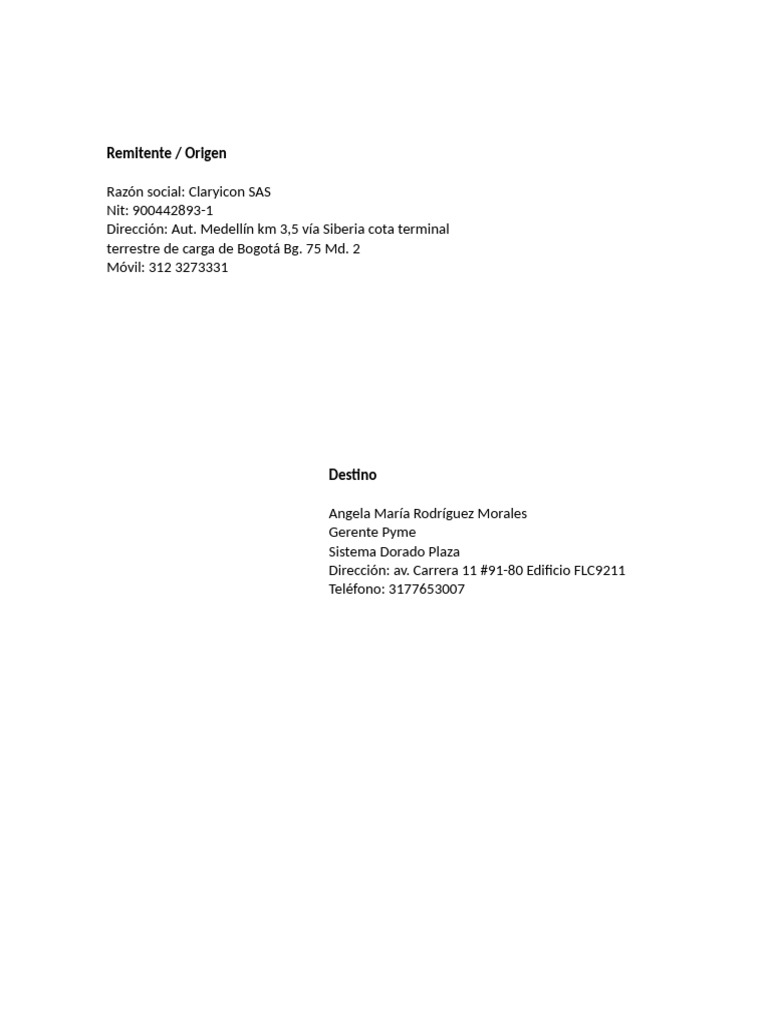 Remitente / Origen

Razón social: Claryicon SAS
Nit: 900442893-1
Dirección: Aut. Medellín km 3,5 vía Siberia cota terminal terrestre de carga de Bogotá Bg. 75 Md. 2
Móvil: 312 3273331

Destino

Angela María Rodríguez Morales
Gerente Pyme
Sistema Dorado Plaza
Dirección: av. Carrera 11 #91-80 Edificio FLC9211
Teléfono: 3177653007